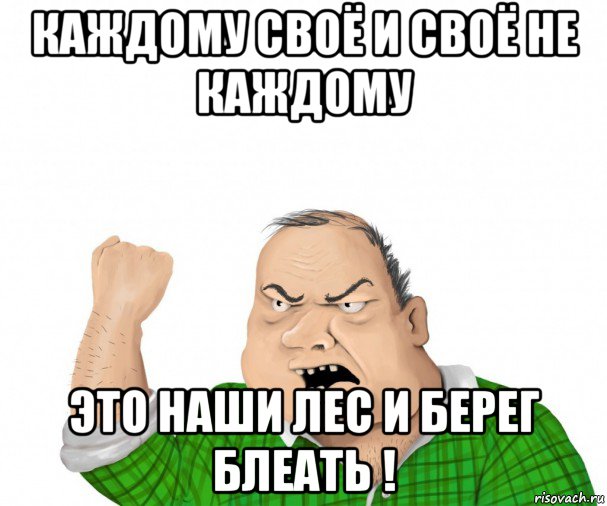 КАЖДОМУ СВОЁ И СВОЁ НЕ КАЖДОМУ

ЭТО НАШИ ЛЕС И БЕРЕГ БЛЕАТЬ !

risovach.ru